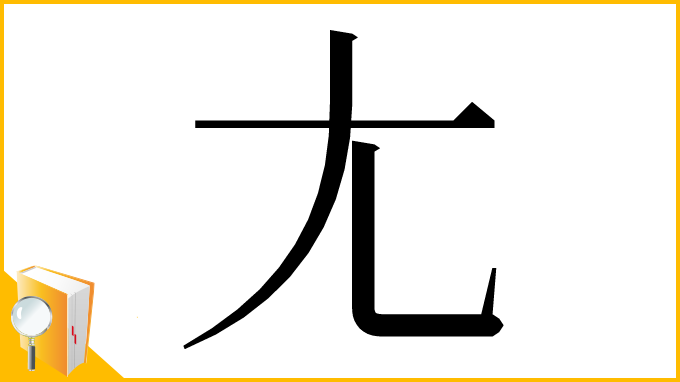 尢